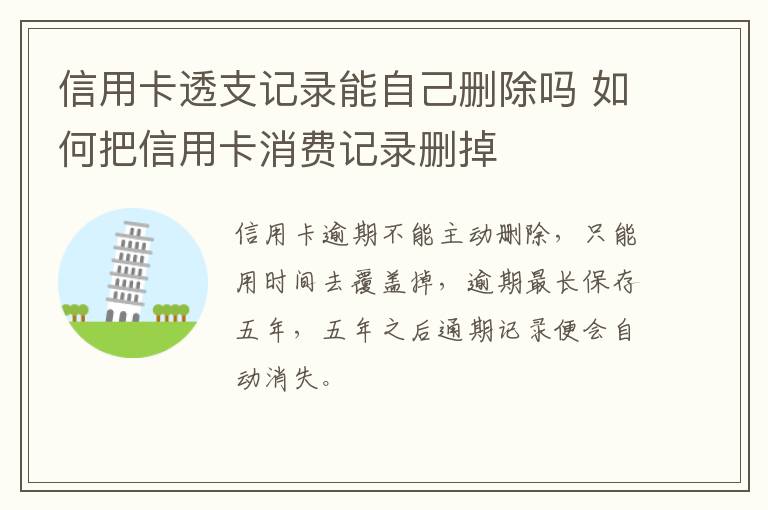 信用卡透支记录能自己删除吗 如何把信用卡消费记录删掉

信用卡逾期不能主动删除，只能用时间去覆盖掉，逾期最长保存五年，五年之后逾期记录便会自动消失。